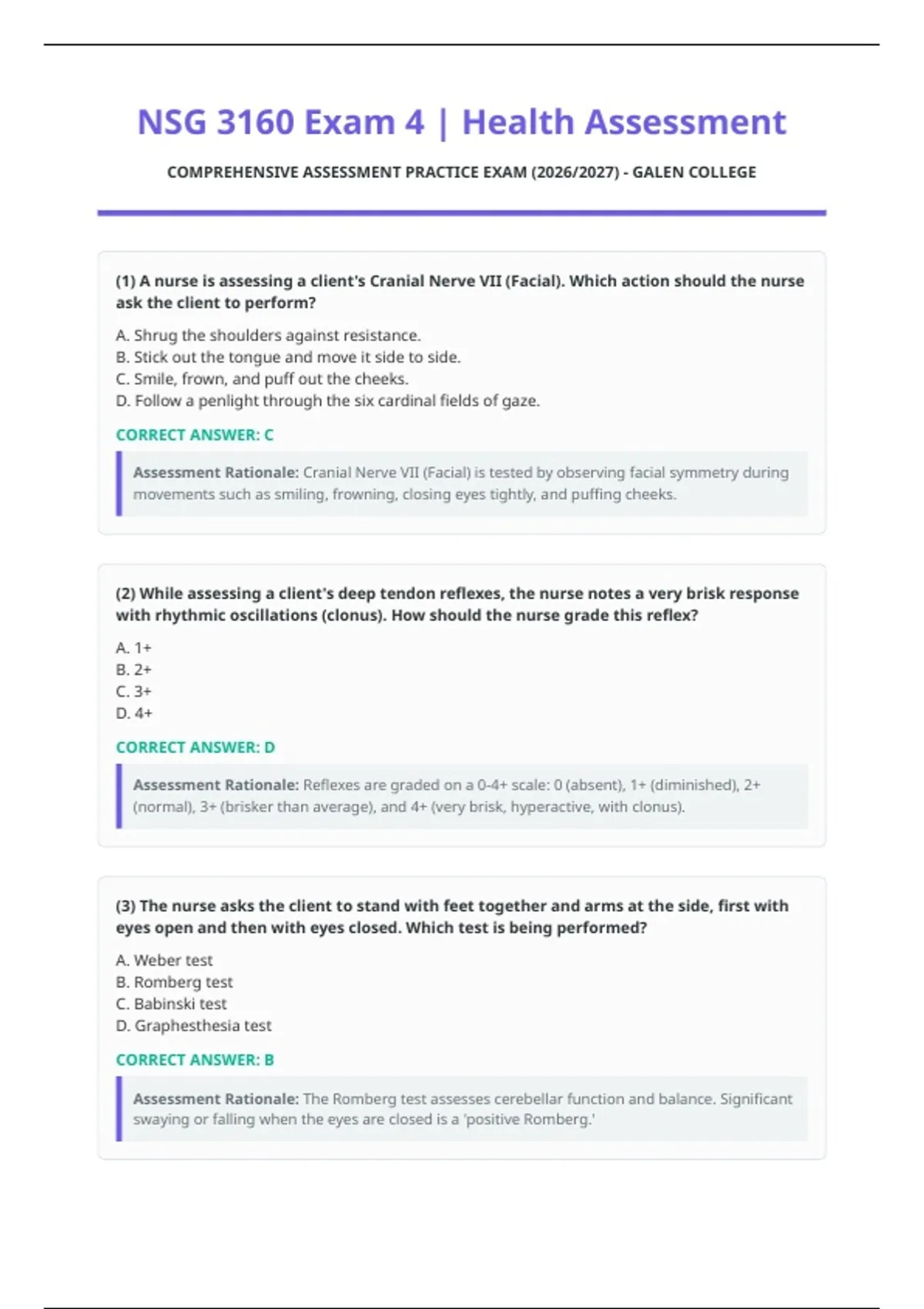 NSG 3160 Exam 4 | Health Assessment

COMPREHENSIVE ASSESSMENT PRACTICE EXAM (2026/2027) - GALEN COLLEGE

(1) A nurse is assessing a client's Cranial Nerve VII (Facial). Which action should the nurse ask the client to perform?

A. Shrug the shoulders against resistance.
B. Stick out the tongue and move it side to side.
C. Smile, frown, and puff out the cheeks.
D. Follow a penlight through the six cardinal fields of gaze.

CORRECT ANSWER: C

Assessment Rationale: Cranial Nerve VII (Facial) is tested by observing facial symmetry during movements such as smiling, frowning, closing eyes tightly, and puffing cheeks.

(2) While assessing a client's deep tendon reflexes, the nurse notes a very brisk response with rhythmic oscillations (clonus). How should the nurse grade this reflex?

A. 1+
B. 2+
C. 3+
D. 4+

CORRECT ANSWER: D

Assessment Rationale: Reflexes are graded on a 0-4+ scale: 0 (absent), 1+ (diminished), 2+ (normal), 3+ (brisker than average), and 4+ (very brisk, hyperactive, with clonus).

(3) The nurse asks the client to stand with feet together and arms at the side, first with eyes open and then with eyes closed. Which test is being performed?

A. Weber test
B. Romberg test
C. Babinski test
D. Graphesthesia test

CORRECT ANSWER: B

Assessment Rationale: The Romberg test assesses cerebellar function and balance. Significant swaying or falling when the eyes are closed is a 'positive Romberg.'